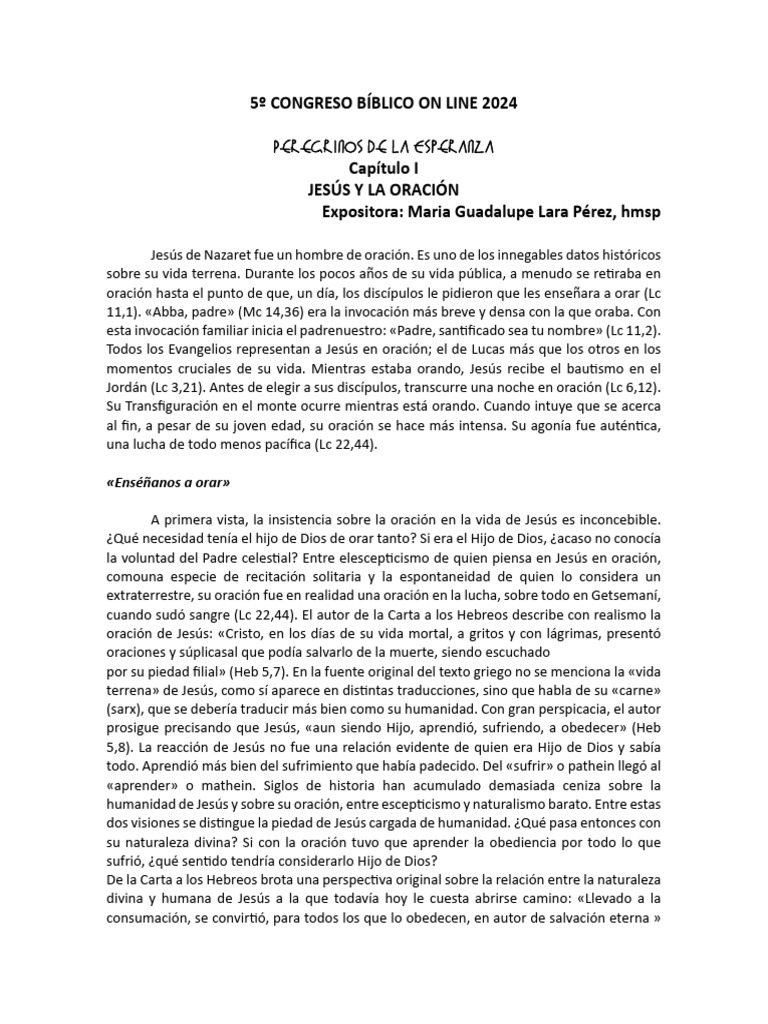 5º CONGRESO BÍBLICO ON LINE 2024

PEREGRINOS DE LA ESPERANZA
Capítulo I
JESÚS Y LA ORACIÓN
Expositora: Maria Guadalupe Lara Pérez, hmsp

Jesús de Nazaret fue un hombre de oración. Es uno de los innegables datos históricos sobre su vida terrena. Durante los pocos años de su vida pública, a menudo se retiraba en oración hasta el punto de que, un día, los discípulos le pidieron que les enseñara a orar (Lc 11,1). «Abba, padre» (Mc 14,36) era la invocación más breve y densa con la que oraba. Con esta invocación familiar inicia el padrenuestro: «Padre, santificado sea tu nombre» (Lc 11,2). Todos los Evangelios representan a Jesús en oración; el de Lucas más que los otros en los momentos cruciales de su vida. Mientras estaba orando, Jesús recibe el bautismo en el Jordán (Lc 3,21). Antes de elegir a sus discípulos, transcurre una noche en oración (Lc 6,12). Su Transfiguración en el monte ocurre mientras está orando. Cuando intuye que se acerca al fin, a pesar de su joven edad, su oración se hace más intensa. Su agonía fue auténtica, una lucha de todo menos pacífica (Lc 22,44).

«Enséñanos a orar»

A primera vista, la insistencia sobre la oración en la vida de Jesús es inconcebible. ¿Qué necesidad tenía el hijo de Dios de orar tanto? Si era el Hijo de Dios, ¿acaso no conocía la voluntad del Padre celestial? Entre elescepticismo de quien piensa en Jesús en oración, comouna especie de recitación solitaria y la espontaneidad de quien lo considera un extraterrestre, su oración fue en realidad una oración en la lucha, sobre todo en Getsemaní, cuando sudó sangre (Lc 22,44). El autor de la Carta a los Hebreos describe con realismo la oración de Jesús: «Cristo, en los días de su vida mortal, a gritos y con lágrimas, presentó oraciones y súplicasal que podía salvarlo de la muerte, siendo escuchado
por su piedad filial» (Heb 5,7). En la fuente original del texto griego no se menciona la «vida terrena» de Jesús, como sí aparece en distintas traducciones, sino que habla de su «carne» (sarx), que se debería traducir más bien como su humanidad. Con gran perspicacia, el autor prosigue precisando que Jesús, «aun siendo Hijo, aprendió, sufriendo, a obedecer» (Heb 5,8). La reacción de Jesús no fue una relación evidente de quien era Hijo de Dios y sabía todo. Aprendió más bien del sufrimiento que había padecido. Del «sufrir» o pathein llegó al «aprender» o mathein. Siglos de historia han acumulado demasiada ceniza sobre la humanidad de Jesús y sobre su oración, entre escepticismo y naturalismo barato. Entre estas dos visiones se distingue la piedad de Jesús cargada de humanidad. ¿Qué pasa entonces con su naturaleza divina? Si con la oración tuvo que aprender la obediencia por todo lo que sufrió, ¿qué sentido tendría considerarlo Hijo de Dios?
De la Carta a los Hebreos brota una perspectiva original sobre la relación entre la naturaleza divina y humana de Jesús a la que todavía hoy le cuesta abrirse camino: «Llevado a la consumación, se convirtió, para todos los que lo obedecen, en autor de salvación eterna »